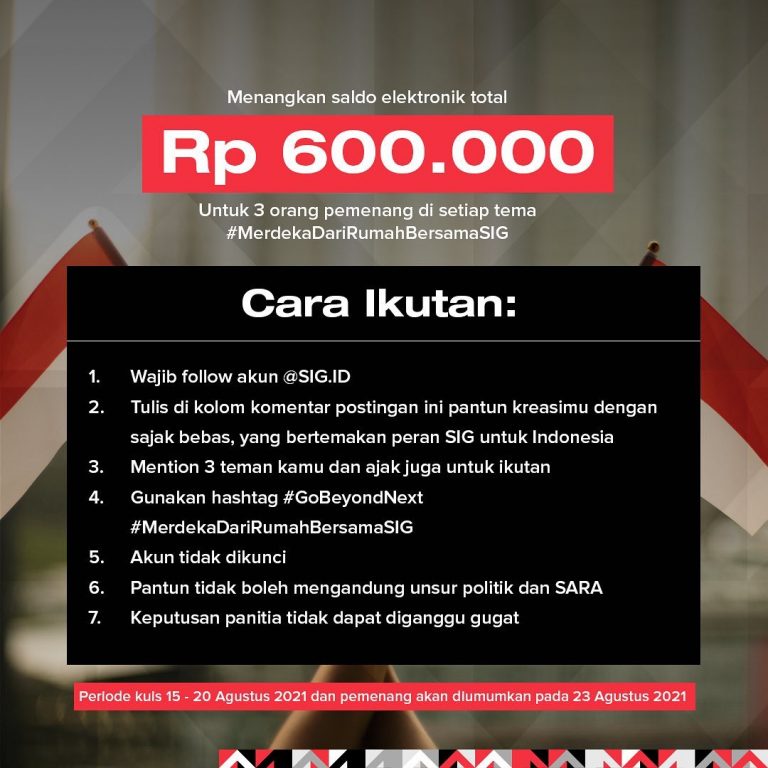 Menangkan saldo elektronik total

Rp 600.000

Untuk 3 orang pemenang di setiap tema #MerdekaDariRumahBersamaSIG

Cara Ikutan:

1. Wajib follow akun @SIG.ID
2. Tulis di kolom komentar postingan ini pantun kreasimu dengan sajak bebas, yang bertemakan peran SIG untuk Indonesia
3. Mention 3 teman kamu dan ajak juga untuk ikutan
4. Gunakan hashtag #GoBeyondNext #MerdekaDariRumahBersamaSIG
5. Akun tidak dikunci
6. Pantun tidak boleh mengandung unsur politik dan SARA
7. Keputusan panitia tidak dapat diganggu gugat

Periode kuis 15 - 20 Agustus 2021 dan pemenang akan diumumkan pada 23 Agustus 2021